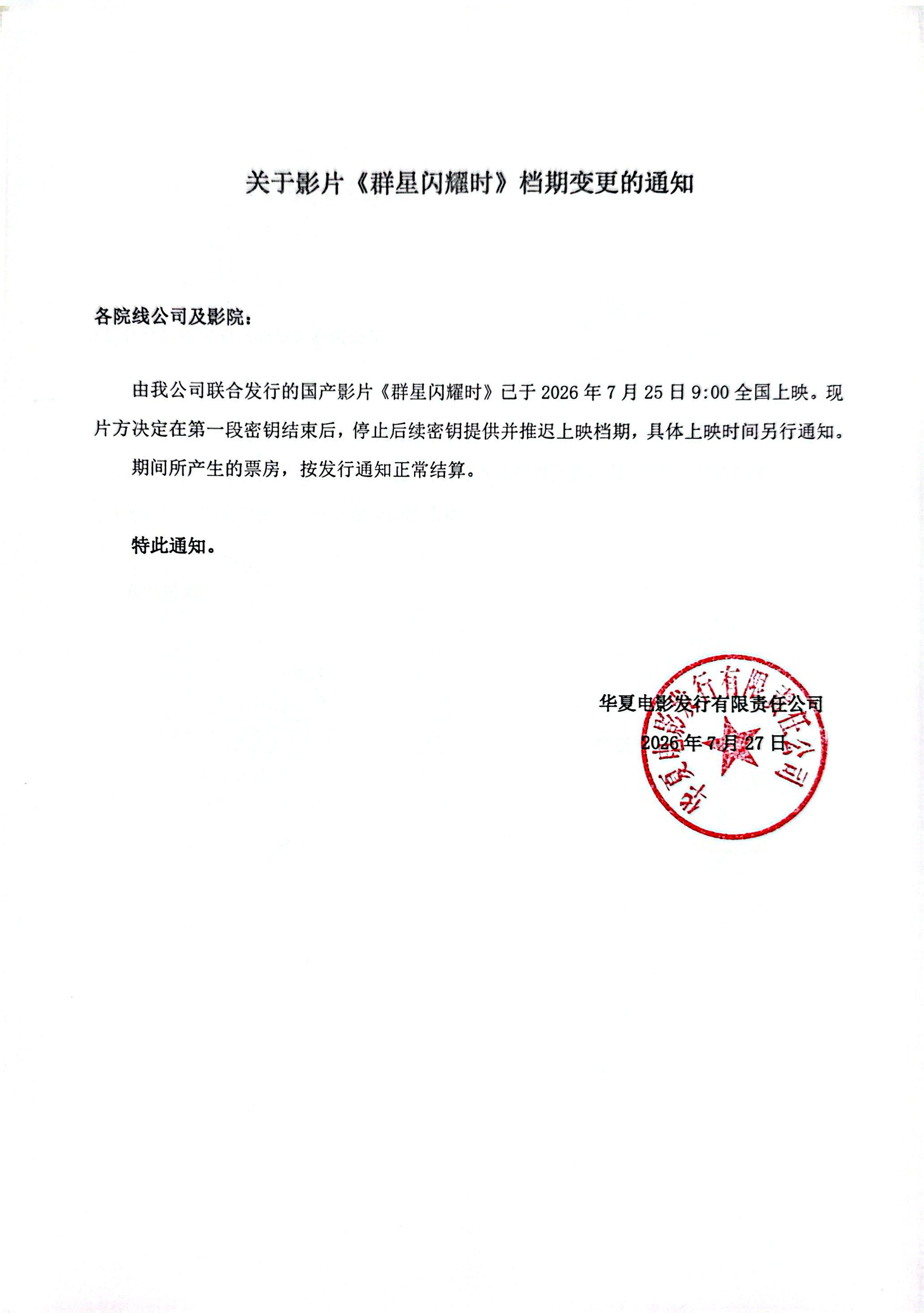 关于影片《群星闪耀时》档期变更的通知

各院线公司及影院：

由我公司联合发行的国产影片《群星闪耀时》已于 2026 年 7 月 25 日 9:00 全国上映。现片方决定在第一段密钥结束后，停止后续密钥提供并推迟上映档期，具体上映时间另行通知。

期间所产生的票房，按发行通知正常结算。

特此通知。

华夏电影发行有限责任公司
2026 年 7 月 27 日

华夏电影发行有限责任公司